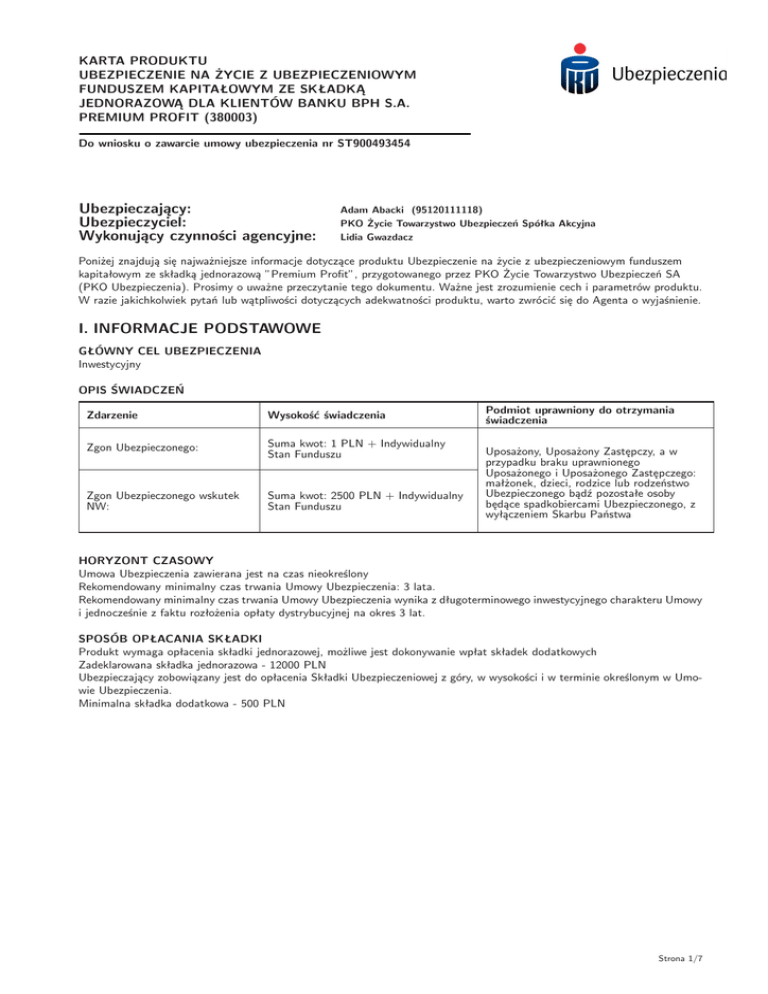 KARTA PRODUKTU
UBEZPIECZENIE NA ŻYCIE Z UBEZPIECZENIOWYM FUNDUSZEM KAPITAŁOWYM ZE SKŁADKĄ JEDNORAZOWĄ DLA KLIENTÓW BANKU BPH S.A. PREMIUM PROFIT (380003)

PKO Ubezpieczenia

Do wniosku o zawarcie umowy ubezpieczenia nr ST900493454

Ubezpieczający: Adam Abacki (95120111118)
Ubezpieczyciel: PKO Życie Towarzystwo Ubezpieczeń Spółka Akcyjna
Wykonujący czynności agencyjne: Lidia Gwazdacz

Poniżej znajdują się najważniejsze informacje dotyczące produktu Ubezpieczenie na życie z ubezpieczeniowym funduszem kapitałowym ze składką jednorazową "Premium Profit", przygotowanego przez PKO Życie Towarzystwo Ubezpieczeń SA (PKO Ubezpieczenia). Prosimy o uważne przeczytanie tego dokumentu. Ważne jest zrozumienie cech i parametrów produktu. W razie jakichkolwiek pytań lub wątpliwości dotyczących adekwatności produktu, warto zwrócić się do Agenta o wyjaśnienie.

I. INFORMACJE PODSTAWOWE

GŁÓWNY CEL UBEZPIECZENIA
Inwestycyjny

OPIS ŚWIADCZEŃ

| Zdarzenie | Wysokość świadczenia | Podmiot uprawniony do otrzymania świadczenia |
|---|---|---|
| Zgon Ubezpieczonego: | Suma kwot: 1 PLN + Indywidualny Stan Funduszu | Uposażony, Uposażony Zastępczy, a w przypadku braku uprawnionego Uposażonego i Uposażonego Zastępczego: małżonek, dzieci, rodzice lub rodzeństwo Ubezpieczonego bądź pozostałe osoby będące spadkobiercami Ubezpieczonego, z wyłączeniem Skarbu Państwa |
| Zgon Ubezpieczonego wskutek NW: | Suma kwot: 2500 PLN + Indywidualny Stan Funduszu | |

HORYZONT CZASOWY
Umowa Ubezpieczenia zawierana jest na czas nieokreślony
Rekomendowany minimalny czas trwania Umowy Ubezpieczenia: 3 lata.
Rekomendowany minimalny czas trwania Umowy Ubezpieczenia wynika z długoterminowego inwestycyjnego charakteru Umowy i jednocześnie z faktu rozłożenia opłaty dystrybucyjnej na okres 3 lat.

SPOSÓB OPŁACANIA SKŁADKI
Produkt wymaga opłacenia składki jednorazowej, możliwe jest dokonywanie wpłat składek dodatkowych
Zadeklarowana składka jednorazowa - 12000 PLN
Ubezpieczający zobowiązany jest do opłacenia Składki Ubezpieczeniowej z góry, w wysokości i w terminie określonym w Umowie Ubezpieczenia.
Minimalna składka dodatkowa - 500 PLN

Strona 1/7